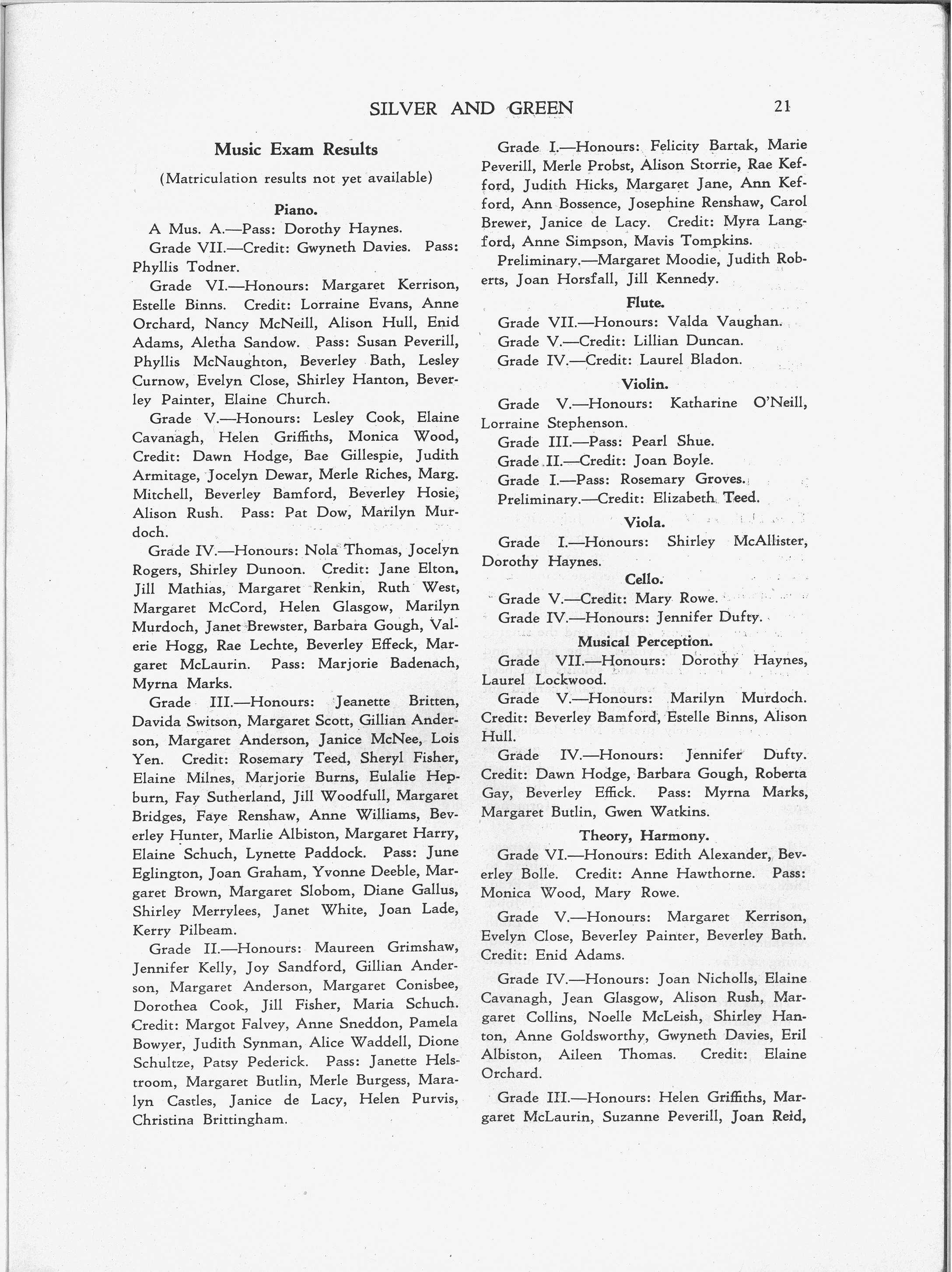 SILVER AND GREEN 21

Music Exam Results

(Matriculation results not yet available)

Piano.

A Mus. A.—Pass: Dorothy Haynes.

Grade VII.—Credit: Gwyneth Davies. Pass: Phyllis Todner.

Grade VI.—Honours: Margaret Kerrison, Estelle Binns. Credit: Lorraine Evans, Anne Orchard, Nancy McNeill, Alison Hull, Enid Adams, Aletha Sandow. Pass: Susan Peverill, Phyllis McNaughton, Beverley Bath, Lesley Curnow, Evelyn Close, Shirley Hanton, Beverley Painter, Elaine Church.

Grade V.—Honours: Lesley Cook, Elaine Cavanagh, Helen Griffiths, Monica Wood, Credit: Dawn Hodge, Bae Gillespie, Judith Armitage, Jocelyn Dewar, Merle Riches, Marg. Mitchell, Beverley Bamford, Beverley Hosie, Alison Rush. Pass: Pat Dow, Marilyn Murdoch.

Grade IV.—Honours: Nola Thomas, Jocelyn Rogers, Shirley Dunoon. Credit: Jane Elton, Jill Mathias, Margaret Renkin, Ruth West, Margaret McCord, Helen Glasgow, Marilyn Murdoch, Janet Brewster, Barbara Gough, Valerie Hogg, Rae Lechte, Beverley Effeck, Margaret McLaurin. Pass: Marjorie Badenach, Myrna Marks.

Grade III.—Honours: Jeanette Britten, Davida Switson, Margaret Scott, Gillian Anderson, Margaret Anderson, Janice McNee, Lois Yen. Credit: Rosemary Teed, Sheryl Fisher, Elaine Milnes, Marjorie Burns, Eulalie Hepburn, Fay Sutherland, Jill Woodfull, Margaret Bridges, Faye Renshaw, Anne Williams, Beverley Hunter, Marlie Albiston, Margaret Harry, Elaine Schuch, Lynette Paddock. Pass: June Eglington, Joan Graham, Yvonne Deeble, Margaret Brown, Margaret Slobom, Diane Gallus, Shirley Merrylees, Janet White, Joan Lade, Kerry Pilbeam.

Grade II.—Honours: Maureen Grimshaw, Jennifer Kelly, Joy Sandford, Gillian Anderson, Margaret Anderson, Margaret Conisbee, Dorothea Cook, Jill Fisher, Maria Schuch. Credit: Margot Falvey, Anne Sneddon, Pamela Bowyer, Judith Synman, Alice Waddell, Dione Schultze, Patsy Pederick. Pass: Janette Helstroom, Margaret Butlin, Merle Burgess, Maralyn Castles, Janice de Lacy, Helen Purvis, Christina Brittingham.

Grade I.—Honours: Felicity Bartak, Marie Peverill, Merle Probst, Alison Storrie, Rae Kefford, Judith Hicks, Margaret Jane, Ann Kefford, Ann Bossence, Josephine Renshaw, Carol Brewer, Janice de Lacy. Credit: Myra Langford, Anne Simpson, Mavis Tompkins.

Preliminary.—Margaret Moodie, Judith Roberts, Joan Horsfall, Jill Kennedy.

Flute.

Grade VII.—Honours: Valda Vaughan.

Grade V.—Credit: Lillian Duncan.

Grade IV.—Credit: Laurel Bladon.

Violin.

Grade V.—Honours: Katharine O'Neill, Lorraine Stephenson.

Grade III.—Pass: Pearl Shue.

Grade II.—Credit: Joan Boyle.

Grade I.—Pass: Rosemary Groves.

Preliminary.—Credit: Elizabeth Teed.

Viola.

Grade I.—Honours: Shirley McAllister, Dorothy Haynes.

Cello.

Grade V.—Credit: Mary Rowe.

Grade IV.—Honours: Jennifer Dufty.

Musical Perception.

Grade VII.—Honours: Dorothy Haynes, Laurel Lockwood.

Grade V.—Honours: Marilyn Murdoch. Credit: Beverley Bamford, Estelle Binns, Alison Hull.

Grade IV.—Honours: Jennifer Dufty. Credit: Dawn Hodge, Barbara Gough, Roberta Gay, Beverley Effick. Pass: Myrna Marks, Margaret Butlin, Gwen Watkins.

Theory, Harmony.

Grade VI.—Honours: Edith Alexander, Beverley Bolle. Credit: Anne Hawthorne. Pass: Monica Wood, Mary Rowe.

Grade V.—Honours: Margaret Kerrison, Evelyn Close, Beverley Painter, Beverley Bath. Credit: Enid Adams.

Grade IV.—Honours: Joan Nicholls, Elaine Cavanagh, Jean Glasgow, Alison Rush, Margaret Collins, Noelle McLeish, Shirley Hanton, Anne Goldsworthy, Gwyneth Davies, Eril Albiston, Aileen Thomas. Credit: Elaine Orchard.

Grade III.—Honours: Helen Griffiths, Margaret McLaurin, Suzanne Peverill, Joan Reid,